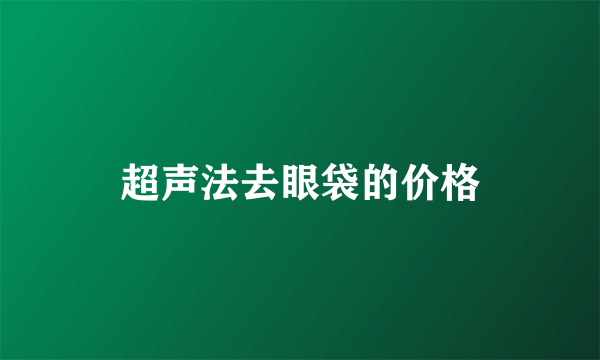 超声法去眼袋的价格